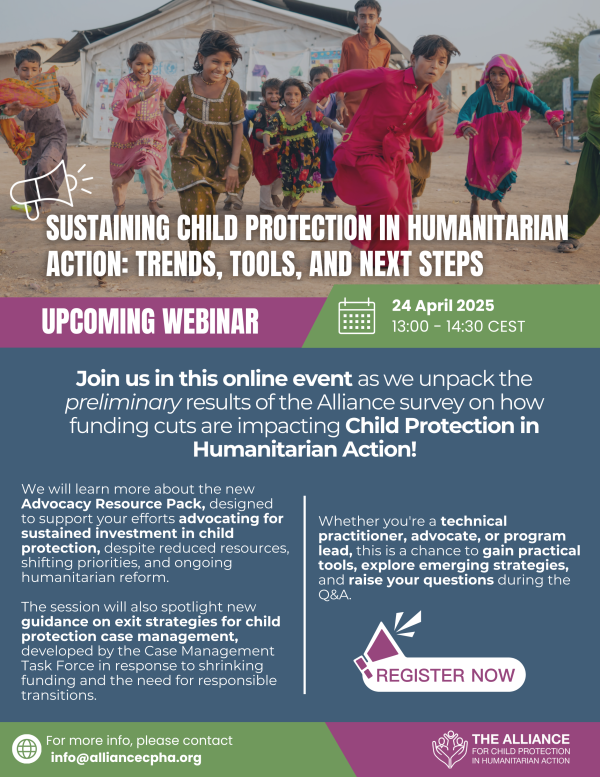 SUSTAINING CHILD PROTECTION IN HUMANITARIAN ACTION: TRENDS, TOOLS, AND NEXT STEPS

UPCOMING WEBINAR

24 April 2025
13:00 - 14:30 CEST

Join us in this online event as we unpack the preliminary results of the Alliance survey on how funding cuts are impacting Child Protection in Humanitarian Action!

We will learn more about the new Advocacy Resource Pack, designed to support your efforts advocating for sustained investment in child protection, despite reduced resources, shifting priorities, and ongoing humanitarian reform.

The session will also spotlight new guidance on exit strategies for child protection case management, developed by the Case Management Task Force in response to shrinking funding and the need for responsible transitions.

Whether you're a technical practitioner, advocate, or program lead, this is a chance to gain practical tools, explore emerging strategies, and raise your questions during the Q&A.

REGISTER NOW

For more info, please contact
info@alliancecpha.org

THE ALLIANCE
FOR CHILD PROTECTION IN HUMANITARIAN ACTION